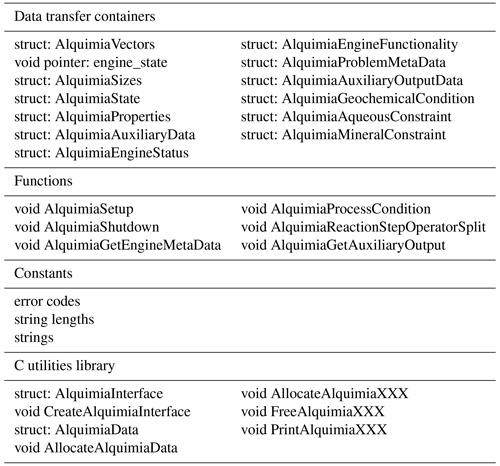 Data transfer containers

struct: AlquimiaVectors
void pointer: engine_state
struct: AlquimiaSizes
struct: AlquimiaState
struct: AlquimiaProperties
struct: AlquimiaAuxiliaryData
struct: AlquimiaEngineStatus

struct: AlquimiaEngineFunctionality
struct: AlquimiaProblemMetaData
struct: AlquimiaAuxiliaryOutputData
struct: AlquimiaGeochemicalCondition
struct: AlquimiaAqueousConstraint
struct: AlquimiaMineralConstraint

Functions

void AlquimiaSetup
void AlquimiaShutdown
void AlquimiaGetEngineMetaData

void AlquimiaProcessCondition
void AlquimiaReactionStepOperatorSplit
void AlquimiaGetAuxiliaryOutput

Constants

error codes
string lengths
strings

C utilities library

struct: AlquimiaInterface
void CreateAlquimiaInterface
struct: AlquimiaData
void AllocateAlquimiaData

void AllocateAlquimiaXXX
void FreeAlquimiaXXX
void PrintAlquimiaXXX